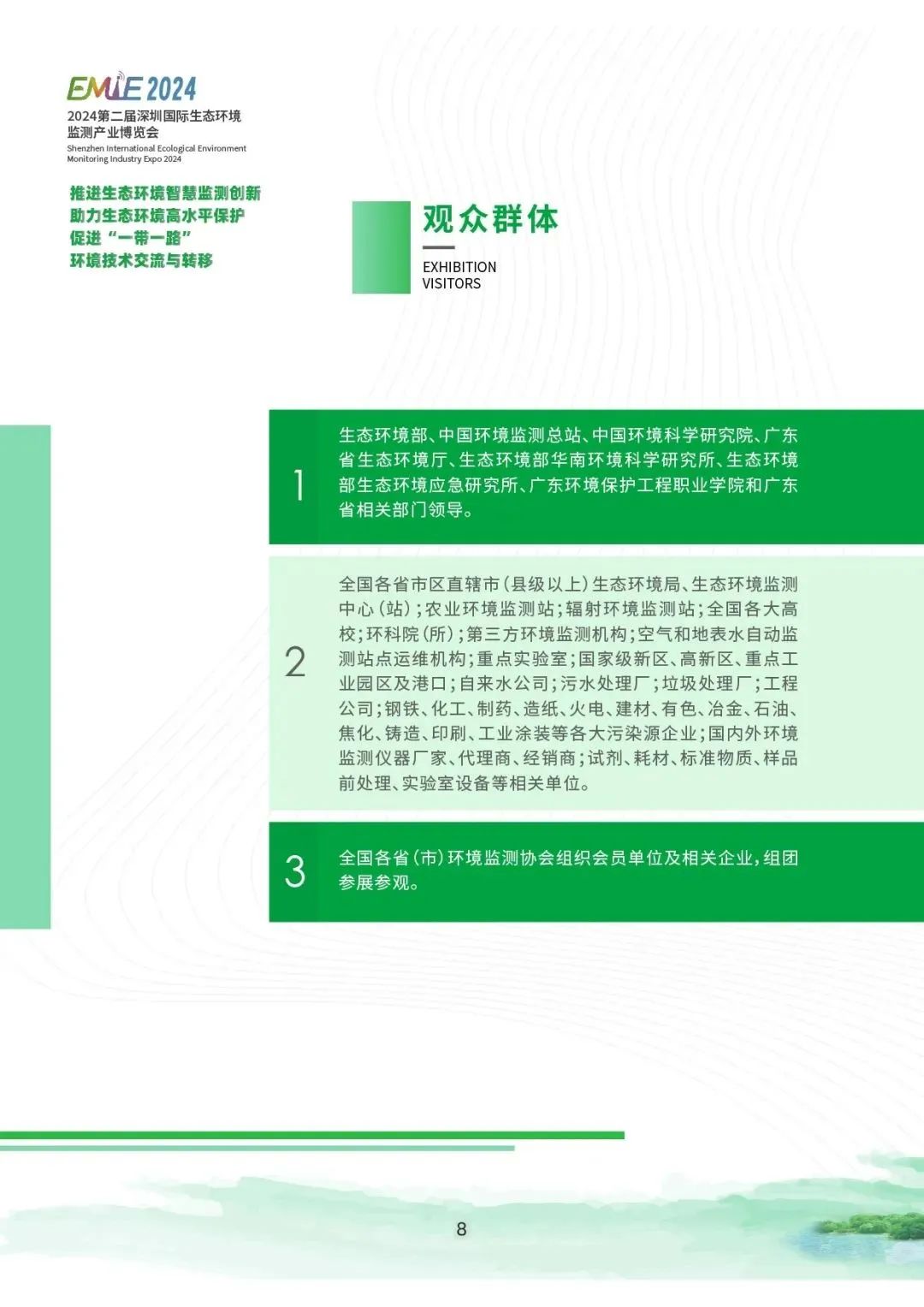 EMIE 2024
2024第二届深圳国际生态环境监测产业博览会
Shenzhen International Ecological Environment Monitoring Industry Expo 2024

推进生态环境智慧监测创新
助力生态环境高水平保护
促进“一带一路”
环境技术交流与转移

观众群体
EXHIBITION VISITORS

1
生态环境部、中国环境监测总站、中国环境科学研究院、广东省生态环境厅、生态环境部华南环境科学研究所、生态环境部生态环境应急研究所、广东环境保护工程职业学院和广东省相关部门领导。

2
全国各省市区直辖市（县级以上）生态环境局、生态环境监测中心（站）；农业环境监测站；辐射环境监测站；全国各大高校；环科院（所）；第三方环境监测机构；空气和地表水自动监测站点运维机构；重点实验室；国家级新区、高新区、重点工业园区及港口；自来水公司；污水处理厂；垃圾处理厂；工程公司；钢铁、化工、制药、造纸、火电、建材、有色、冶金、石油、焦化、铸造、印刷、工业涂装等各大污染源企业；国内外环境监测仪器厂家、代理商、经销商；试剂、耗材、标准物质、样品前处理、实验室设备等相关单位。

3
全国各省（市）环境监测协会组织会员单位及相关企业，组团参展参观。

8